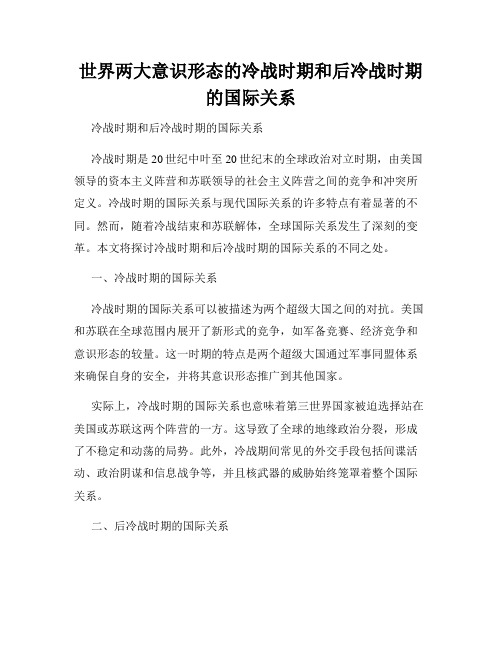 世界两大意识形态的冷战时期和后冷战时期的国际关系

冷战时期和后冷战时期的国际关系

冷战时期是20世纪中叶至20世纪末的全球政治对立时期，由美国领导的资本主义阵营和苏联领导的社会主义阵营之间的竞争和冲突所定义。冷战时期的国际关系与现代国际关系的许多特点有着显著的不同。然而，随着冷战结束和苏联解体，全球国际关系发生了深刻的变革。本文将探讨冷战时期和后冷战时期的国际关系的不同之处。

一、冷战时期的国际关系

冷战时期的国际关系可以被描述为两个超级大国之间的对抗。美国和苏联在全球范围内展开了新形式的竞争，如军备竞赛、经济竞争和意识形态的较量。这一时期的特点是两个超级大国通过军事同盟体系来确保自身的安全，并将其意识形态推广到其他国家。

实际上，冷战时期的国际关系也意味着第三世界国家被迫选择站在美国或苏联这两个阵营的一方。这导致了全球的地缘政治分裂，形成了不稳定和动荡的局势。此外，冷战期间常见的外交手段包括间谍活动、政治阴谋和信息战争等，并且核武器的威胁始终笼罩着整个国际关系。

二、后冷战时期的国际关系